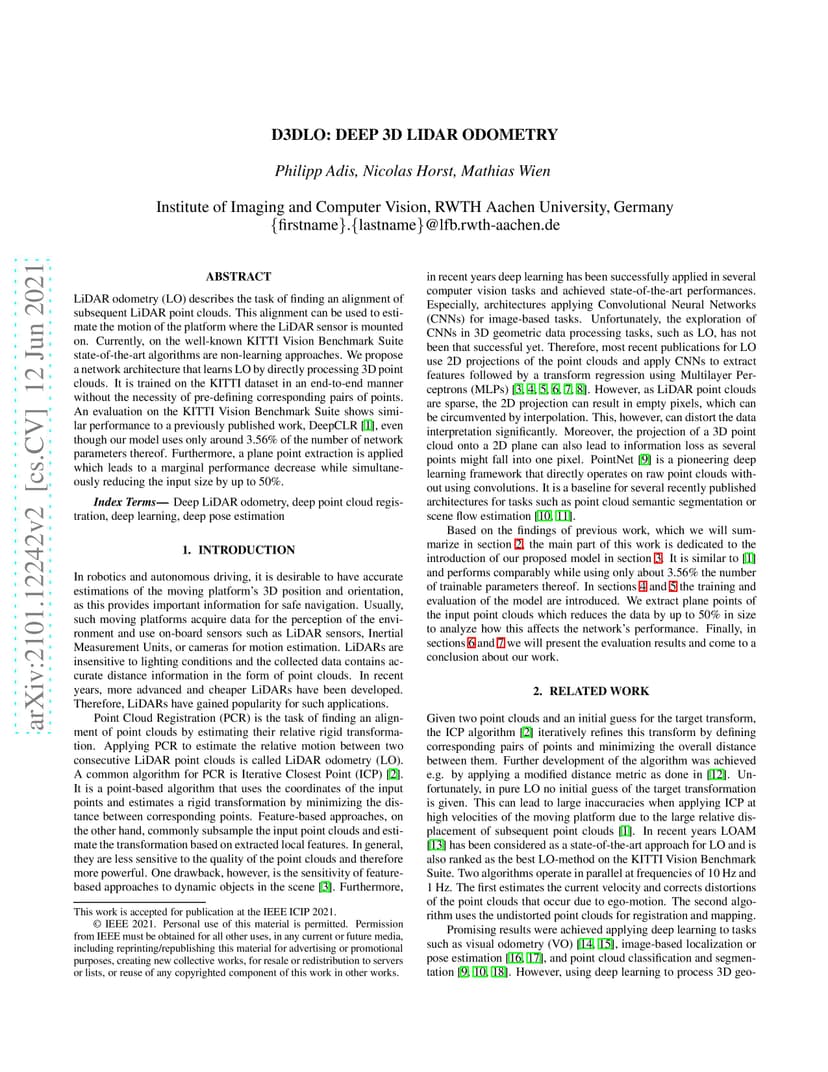 arXiv:2101.12242v2 [cs.CV] 12 Jun 2021

D3DLO: DEEP 3D LIDAR ODOMETRY

Philipp Adis, Nicolas Horst, Mathias Wien

Institute of Imaging and Computer Vision, RWTH Aachen University, Germany
{firstname}.{lastname}@lfb.rwth-aachen.de

ABSTRACT

LiDAR odometry (LO) describes the task of finding an alignment of subsequent LiDAR point clouds. This alignment can be used to estimate the motion of the platform where the LiDAR sensor is mounted on. Currently, on the well-known KITTI Vision Benchmark Suite state-of-the-art algorithms are non-learning approaches. We propose a network architecture that learns LO by directly processing 3D point clouds. It is trained on the KITTI dataset in an end-to-end manner without the necessity of pre-defining corresponding pairs of points. An evaluation on the KITTI Vision Benchmark Suite shows similar performance to a previously published work, DeepCLR [1], even though our model uses only around 3.56% of the number of network parameters thereof. Furthermore, a plane point extraction is applied which leads to a marginal performance decrease while simultaneously reducing the input size by up to 50%.

Index Terms— Deep LiDAR odometry, deep point cloud registration, deep learning, deep pose estimation

1. INTRODUCTION

In robotics and autonomous driving, it is desirable to have accurate estimations of the moving platform's 3D position and orientation, as this provides important information for safe navigation. Usually, such moving platforms acquire data for the perception of the environment and use on-board sensors such as LiDAR sensors, Inertial Measurement Units, or cameras for motion estimation. LiDARs are insensitive to lighting conditions and the collected data contains accurate distance information in the form of point clouds. In recent years, more advanced and cheaper LiDARs have been developed. Therefore, LiDARs have gained popularity for such applications.

Point Cloud Registration (PCR) is the task of finding an alignment of point clouds by estimating their relative rigid transformation. Applying PCR to estimate the relative motion between two consecutive LiDAR point clouds is called LiDAR odometry (LO). A common algorithm for PCR is Iterative Closest Point (ICP) [2]. It is a point-based algorithm that uses the coordinates of the input points and estimates a rigid transformation by minimizing the distance between corresponding points. Feature-based approaches, on the other hand, commonly subsample the input point clouds and estimate the transformation based on extracted local features. In general, they are less sensitive to the quality of the point clouds and therefore more powerful. One drawback, however, is the sensitivity of feature-based approaches to dynamic objects in the scene [3]. Furthermore,

This work is accepted for publication at the IEEE ICIP 2021.
© IEEE 2021. Personal use of this material is permitted. Permission from IEEE must be obtained for all other uses, in any current or future media, including reprinting/republishing this material for advertising or promotional purposes, creating new collective works, for resale or redistribution to servers or lists, or reuse of any copyrighted component of this work in other works.

in recent years deep learning has been successfully applied in several computer vision tasks and achieved state-of-the-art performances. Especially, architectures applying Convolutional Neural Networks (CNNs) for image-based tasks. Unfortunately, the exploration of CNNs in 3D geometric data processing tasks, such as LO, has not been that successful yet. Therefore, most recent publications for LO use 2D projections of the point clouds and apply CNNs to extract features followed by a transform regression using Multilayer Perceptrons (MLPs) [3, 4, 5, 6, 7, 8]. However, as LiDAR point clouds are sparse, the 2D projection can result in empty pixels, which can be circumvented by interpolation. This, however, can distort the data interpretation significantly. Moreover, the projection of a 3D point cloud onto a 2D plane can also lead to information loss as several points might fall into one pixel. PointNet [9] is a pioneering deep learning framework that directly operates on raw point clouds without using convolutions. It is a baseline for several recently published architectures for tasks such as point cloud semantic segmentation or scene flow estimation [10, 11].

Based on the findings of previous work, which we will summarize in section 2, the main part of this work is dedicated to the introduction of our proposed model in section 3. It is similar to [1] and performs comparably while using only about 3.56% the number of trainable parameters thereof. In sections 4 and 5 the training and evaluation of the model are introduced. We extract plane points of the input point clouds which reduces the data by up to 50% in size to analyze how this affects the network's performance. Finally, in sections 6 and 7 we will present the evaluation results and come to a conclusion about our work.

2. RELATED WORK

Given two point clouds and an initial guess for the target transform, the ICP algorithm [2] iteratively refines this transform by defining corresponding pairs of points and minimizing the overall distance between them. Further development of the algorithm was achieved e.g. by applying a modified distance metric as done in [12]. Unfortunately, in pure LO no initial guess of the target transformation is given. This can lead to large inaccuracies when applying ICP at high velocities of the moving platform due to the large relative displacement of subsequent point clouds [1]. In recent years LOAM [13] has been considered as a state-of-the-art approach for LO and is also ranked as the best LO-method on the KITTI Vision Benchmark Suite. Two algorithms operate in parallel at frequencies of 10 Hz and 1 Hz. The first estimates the current velocity and corrects distortions of the point clouds that occur due to ego-motion. The second algorithm uses the undistorted point clouds for registration and mapping.

Promising results were achieved applying deep learning to tasks such as visual odometry (VO) [14, 15], image-based localization or pose estimation [16, 17], and point cloud classification and segmentation [9, 10, 18]. However, using deep learning to process 3D geo-